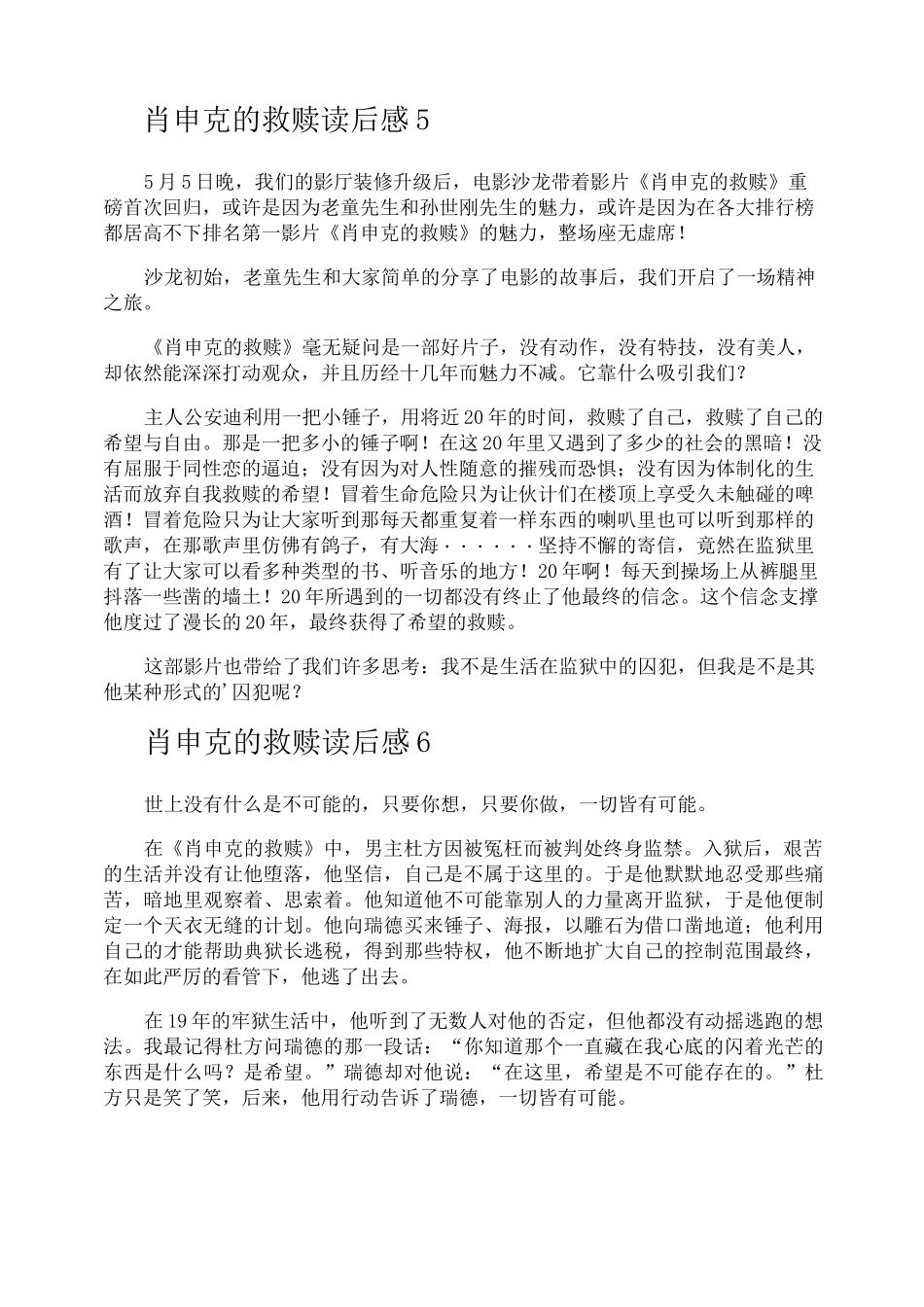 肖申克的救赎读后感5

5月5日晚，我们的影厅装修升级后，电影沙龙带着影片《肖申克的救赎》重磅首次回归，或许是因为老童先生和孙世刚先生的魅力，或许是因为在各大排行榜都居高不下排名第一影片《肖申克的救赎》的魅力，整场座无虚席！

沙龙初始，老童先生和大家简单的分享了电影的故事后，我们开启了一场精神之旅。

《肖申克的救赎》毫无疑问是一部好片子，没有动作，没有特技，没有美人，却依然能深深打动观众，并且历经十几年而魅力不减。它靠什么吸引我们？

主人公安迪利用一把小锤子，用将近20年的时间，救赎了自己，救赎了自己的希望与自由。那是一把多小的锤子啊！在这20年里又遇到了多少的社会的黑暗！没有屈服于同性恋的逼迫；没有因为对人性随意的摧残而恐惧；没有因为体制化的生活而放弃自我救赎的希望！冒着生命危险只为让伙计们在楼顶上享受久未触碰的啤酒！冒着危险只为让大家听到那每天都重复着一样东西的喇叭里也可以听到那样的歌声，在那歌声里仿佛有鸽子，有大海······坚持不懈的寄信，竟然在监狱里有了让大家可以看多种类型的书、听音乐的地方！20年啊！每天到操场上从裤腿里抖落一些凿的墙土！20年所遇到的一切都没有终止了他最终的信念。这个信念支撑他度过了漫长的20年，最终获得了希望的救赎。

这部影片也带给了我们许多思考：我不是生活在监狱中的囚犯，但我是不是其他某种形式的'囚犯呢？

肖申克的救赎读后感6

世上没有什么是不可能的，只要你想，只要你做，一切皆有可能。

在《肖申克的救赎》中，男主杜方因被冤枉而被判处终身监禁。入狱后，艰苦的生活并没有让他堕落，他坚信，自己是不属于这里的。于是他默默地忍受那些痛苦，暗地里观察着、思索着。他知道他不可能靠别人的力量离开监狱，于是他便制定一个天衣无缝的计划。他向瑞德买来锤子、海报，以雕石为借口凿地道；他利用自己的才能帮助典狱长逃税，得到那些特权，他不断地扩大自己的控制范围最终，在如此严厉的看管下，他逃了出去。

在19年的牢狱生活中，他听到了无数人对他的否定，但他都没有动摇逃跑的想法。我最记得杜方问瑞德的那一段话：“你知道那个一直藏在我心底的闪着光芒的东西是什么吗？是希望。”瑞德却对他说：“在这里，希望是不可能存在的。”杜方只是笑了笑，后来，他用行动告诉了瑞德，一切皆有可能。